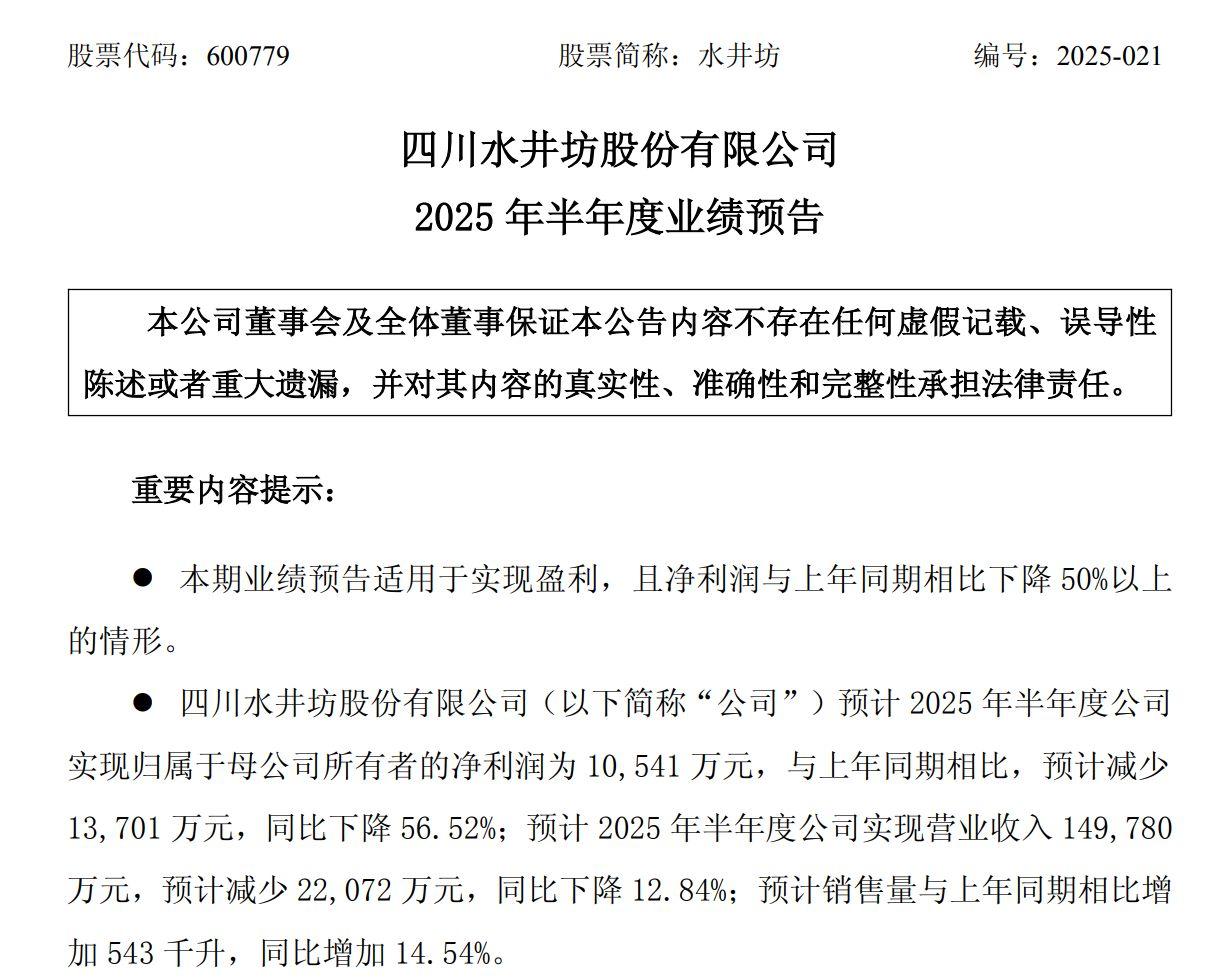 股票代码：600779　　股票简称：水井坊　　编号：2025-021

四川水井坊股份有限公司
2025 年半年度业绩预告

本公司董事会及全体董事保证本公告内容不存在任何虚假记载、误导性陈述或者重大遗漏，并对其内容的真实性、准确性和完整性承担法律责任。

重要内容提示：

● 本期业绩预告适用于实现盈利，且净利润与上年同期相比下降 50%以上的情形。

● 四川水井坊股份有限公司（以下简称“公司”）预计 2025 年半年度公司实现归属于母公司所有者的净利润为 10,541 万元，与上年同期相比，预计减少 13,701 万元，同比下降 56.52%；预计 2025 年半年度公司实现营业收入 149,780 万元，预计减少 22,072 万元，同比下降 12.84%；预计销售量与上年同期相比增加 543 千升，同比增加 14.54%。